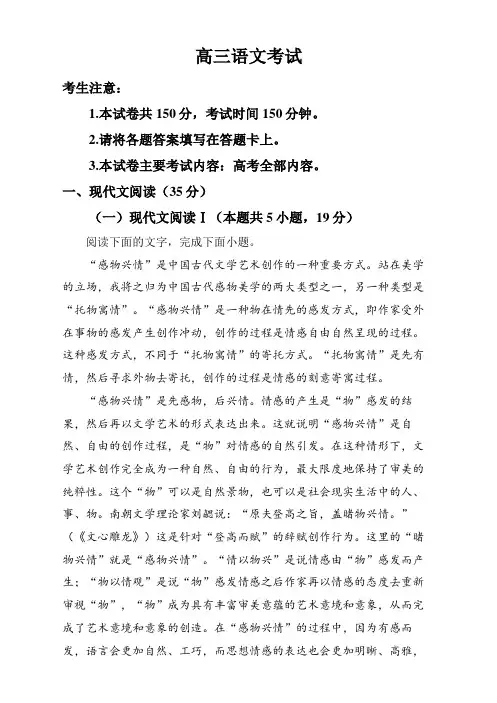 高三语文考试

考生注意：

1.本试卷共 150 分，考试时间 150 分钟。

2.请将各题答案填写在答题卡上。

3.本试卷主要考试内容：高考全部内容。

一、现代文阅读（35 分）

（一）现代文阅读 I（本题共 5 小题，19 分）

阅读下面的文字，完成下面小题。

“感物兴情”是中国古代文学艺术创作的一种重要方式。站在美学的立场，我将之归为中国古代感物美学的两大类型之一，另一种类型是“托物寓情”。“感物兴情”是一种物在情先的感发方式，即作家受外在事物的感发产生创作冲动，创作的过程是情感自由自然呈现的过程。这种感发方式，不同于“托物寓情”的寄托方式。“托物寓情”是先有情，然后寻求外物去寄托，创作的过程是情感的刻意寄寓过程。

“感物兴情”是先感物，后兴情。情感的产生是“物”感发的结果，然后再以文学艺术的形式表达出来。这就说明“感物兴情”是自然、自由的创作过程，是“物”对情感的自然引发。在这种情形下，文学艺术创作完全成为一种自然、自由的行为，最大限度地保持了审美的纯粹性。这个“物”可以是自然景物，也可以是社会现实生活中的人、事、物。南朝文学理论家刘勰说：“原夫登高之旨，盖睹物兴情。”（《文心雕龙》）这是针对“登高而赋”的辞赋创作行为。这里的“睹物兴情”就是“感物兴情”。“情以物兴”是说情感由“物”感发而产生；“物以情观”是说“物”感发情感之后作家再以情感的态度去重新审视“物”，“物”成为具有丰富审美意蕴的艺术意境和意象，从而完成了艺术意境和意象的创造。在“感物兴情”的过程中，因为有感而发，语言会更加自然、工巧，而思想情感的表达也会更加明晰、高雅，